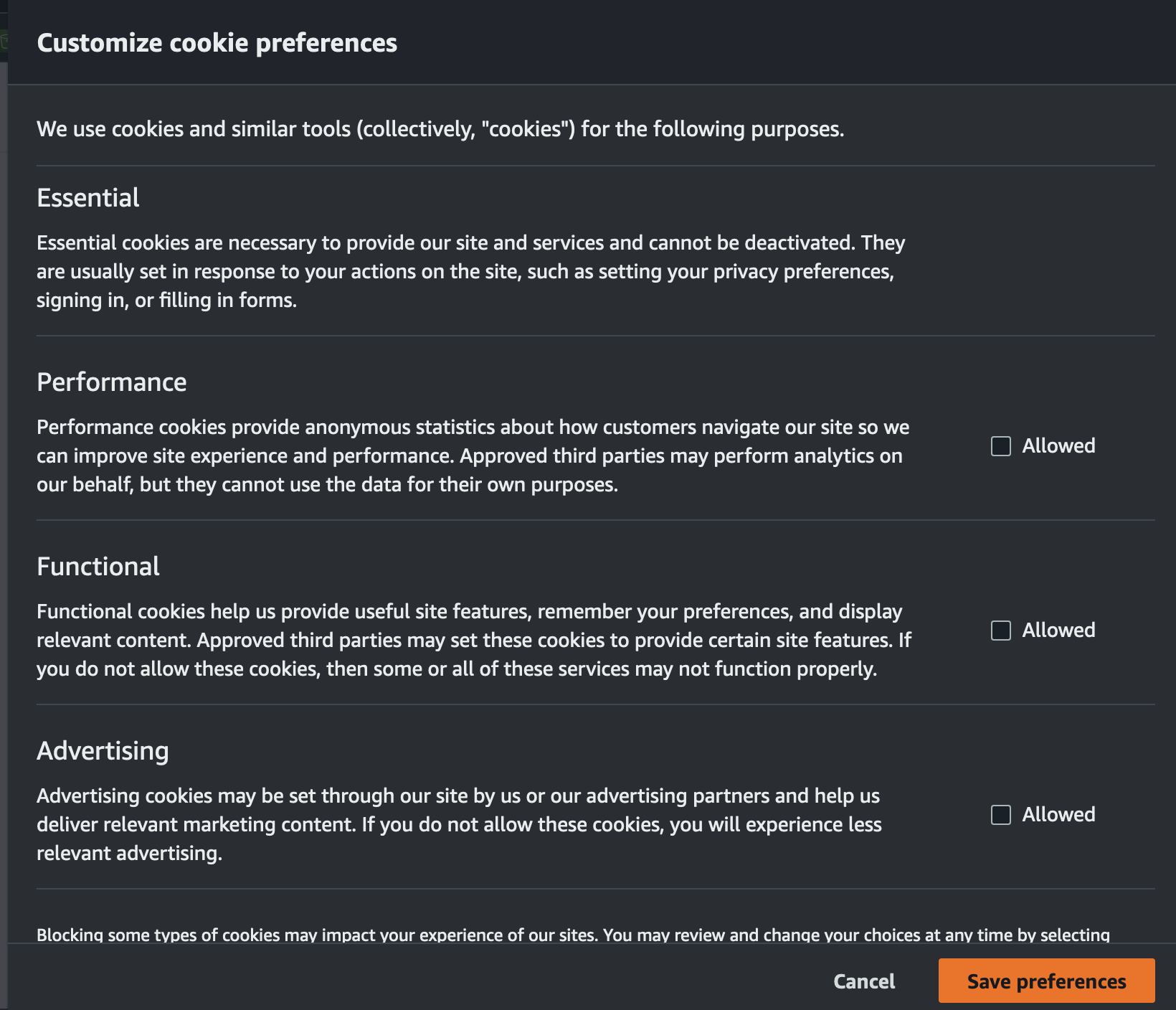 Customize cookie preferences

We use cookies and similar tools (collectively, "cookies") for the following purposes.

Essential

Essential cookies are necessary to provide our site and services and cannot be deactivated. They are usually set in response to your actions on the site, such as setting your privacy preferences, signing in, or filling in forms.

Performance

Performance cookies provide anonymous statistics about how customers navigate our site so we can improve site experience and performance. Approved third parties may perform analytics on our behalf, but they cannot use the data for their own purposes.

Allowed

Functional

Functional cookies help us provide useful site features, remember your preferences, and display relevant content. Approved third parties may set these cookies to provide certain site features. If you do not allow these cookies, then some or all of these services may not function properly.

Allowed

Advertising

Advertising cookies may be set through our site by us or our advertising partners and help us deliver relevant marketing content. If you do not allow these cookies, you will experience less relevant advertising.

Allowed

Blocking some types of cookies may impact your experience of our sites. You may review and change your choices at any time by selecting

Cancel

Save preferences